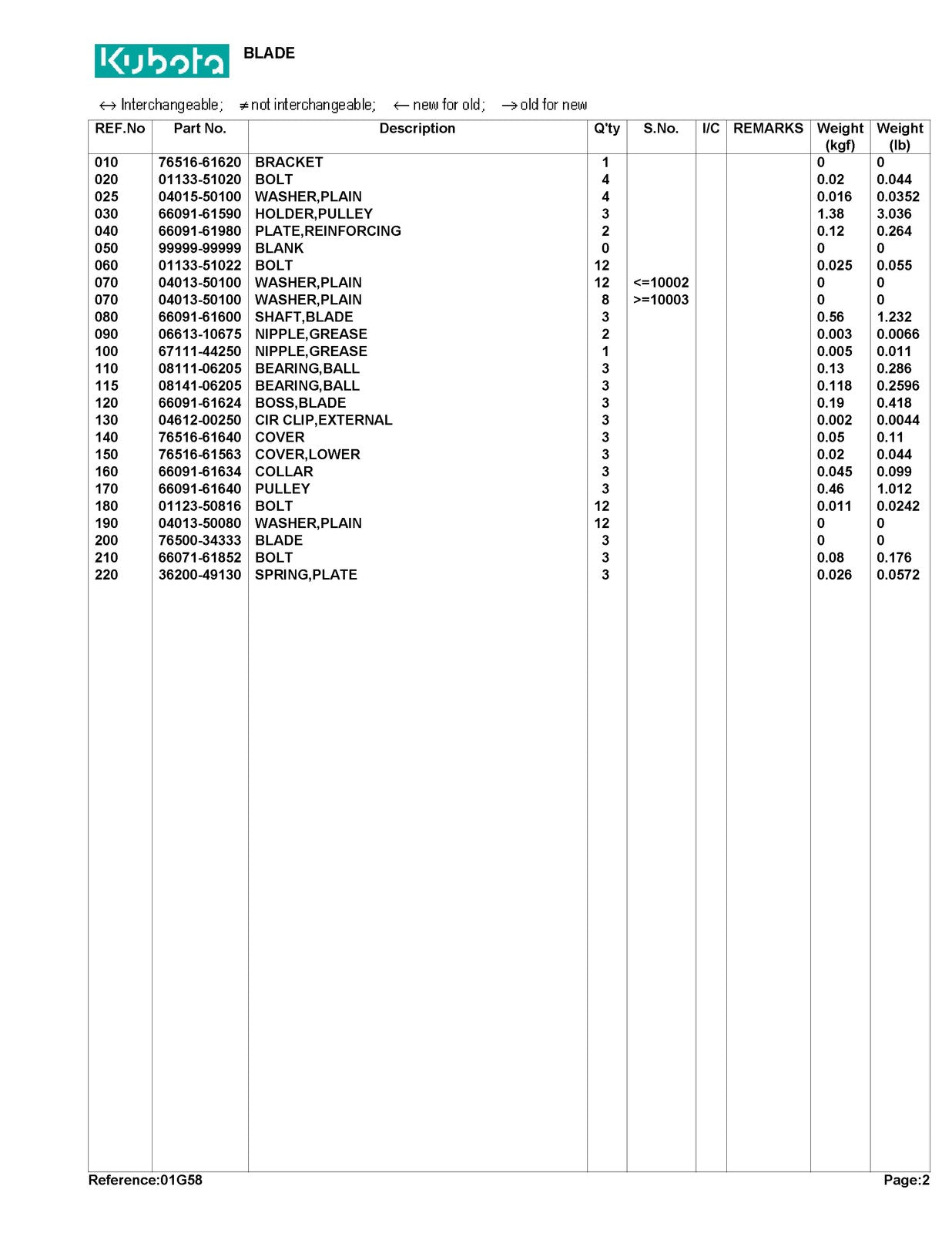 Kubota BLADE

↔ Interchangeable; ≠ not interchangeable; ← new for old; → old for new

| REF.No | Part No. | Description | Q'ty | S.No. | I/C | REMARKS | Weight (kgf) | Weight (lb) |
|---|---|---|---|---|---|---|---|---|
| 010 | 76516-61620 | BRACKET | 1 | | | | 0 | 0 |
| 020 | 01133-51020 | BOLT | 4 | | | | 0.02 | 0.044 |
| 025 | 04015-50100 | WASHER,PLAIN | 4 | | | | 0.016 | 0.0352 |
| 030 | 66091-61590 | HOLDER,PULLEY | 3 | | | | 1.38 | 3.036 |
| 040 | 66091-61980 | PLATE,REINFORCING | 2 | | | | 0.12 | 0.264 |
| 050 | 99999-99999 | BLANK | 0 | | | | 0 | 0 |
| 060 | 01133-51022 | BOLT | 12 | | | | 0.025 | 0.055 |
| 070 | 04013-50100 | WASHER,PLAIN | 12 | <=10002 | | | 0 | 0 |
| 070 | 04013-50100 | WASHER,PLAIN | 8 | >=10003 | | | 0 | 0 |
| 080 | 66091-61600 | SHAFT,BLADE | 3 | | | | 0.56 | 1.232 |
| 090 | 06613-10675 | NIPPLE,GREASE | 2 | | | | 0.003 | 0.0066 |
| 100 | 67111-44250 | NIPPLE,GREASE | 1 | | | | 0.005 | 0.011 |
| 110 | 08111-06205 | BEARING,BALL | 3 | | | | 0.13 | 0.286 |
| 115 | 08141-06205 | BEARING,BALL | 3 | | | | 0.118 | 0.2596 |
| 120 | 66091-61624 | BOSS,BLADE | 3 | | | | 0.19 | 0.418 |
| 130 | 04612-00250 | CIR CLIP,EXTERNAL | 3 | | | | 0.002 | 0.0044 |
| 140 | 76516-61640 | COVER | 3 | | | | 0.05 | 0.11 |
| 150 | 76516-61563 | COVER,LOWER | 3 | | | | 0.02 | 0.044 |
| 160 | 66091-61634 | COLLAR | 3 | | | | 0.045 | 0.099 |
| 170 | 66091-61640 | PULLEY | 3 | | | | 0.46 | 1.012 |
| 180 | 01123-50816 | BOLT | 12 | | | | 0.011 | 0.0242 |
| 190 | 04013-50080 | WASHER,PLAIN | 12 | | | | 0 | 0 |
| 200 | 76500-34333 | BLADE | 3 | | | | 0 | 0 |
| 210 | 66071-61852 | BOLT | 3 | | | | 0.08 | 0.176 |
| 220 | 36200-49130 | SPRING,PLATE | 3 | | | | 0.026 | 0.0572 |

Reference:01G58 Page:2